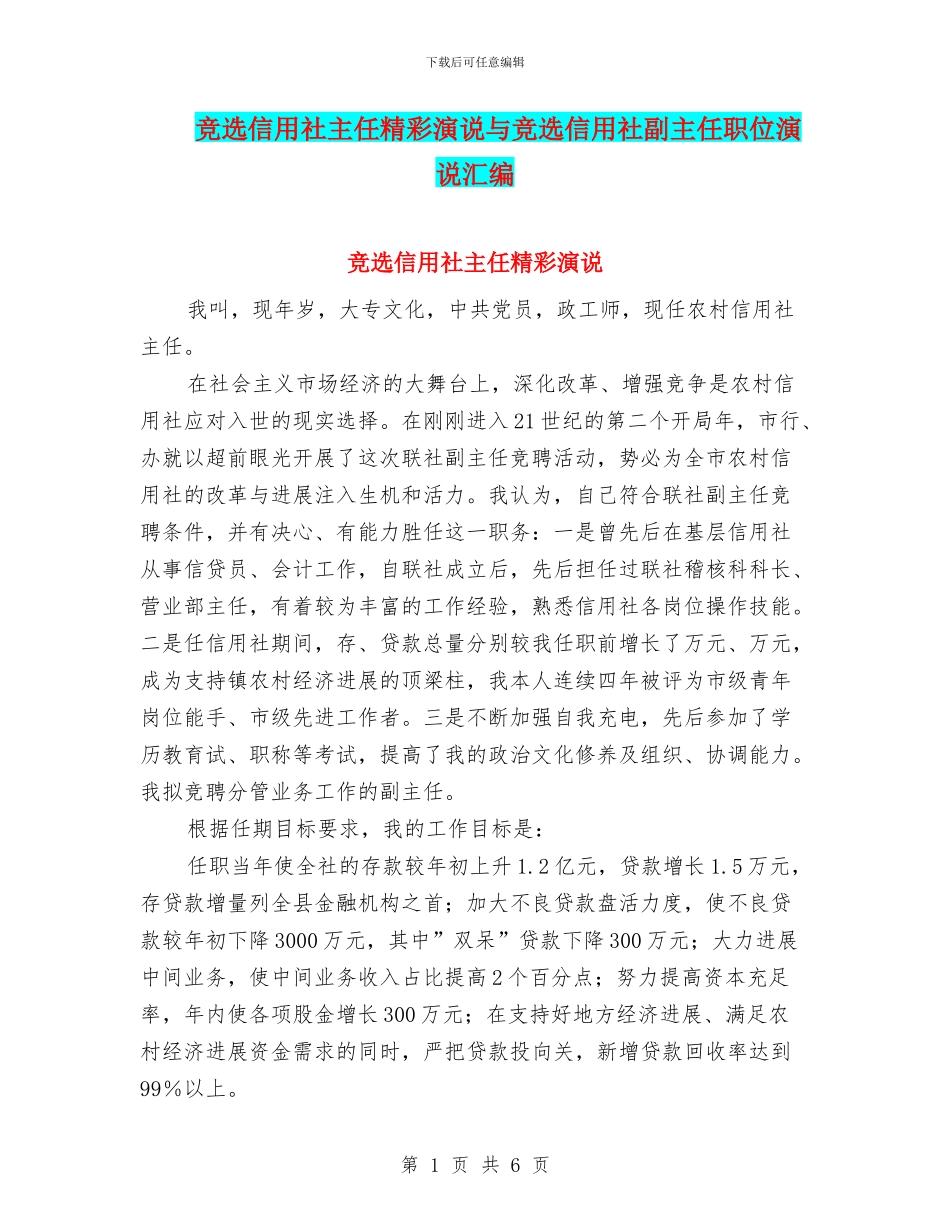 下载后可任意编辑

竞选信用社主任精彩演说与竞选信用社副主任职位演说汇编

竞选信用社主任精彩演说

我叫，现年岁，大专文化，中共党员，政工师，现任农村信用社主任。

在社会主义市场经济的大舞台上，深化改革、增强竞争是农村信用社应对入世的现实选择。在刚刚进入21世纪的第二个开局年，市行、办就以超前眼光开展了这次联社副主任竞聘活动，势必为全市农村信用社的改革与进展注入生机和活力。我认为，自己符合联社副主任竞聘条件，并有决心、有能力胜任这一职务：一是曾先后在基层信用社从事信贷员、会计工作，自联社成立后，先后担任过联社稽核科科长、营业部主任，有着较为丰富的工作经验，熟悉信用社各岗位操作技能。二是任信用社期间，存、贷款总量分别较我任职前增长了万元、万元，成为支持镇农村经济进展的顶梁柱，我本人连续四年被评为市级青年岗位能手、市级先进工作者。三是不断加强自我充电，先后参加了学历教育试、职称等考试，提高了我的政治文化修养及组织、协调能力。我拟竞聘分管业务工作的副主任。

根据任期目标要求，我的工作目标是：

任职当年使全社的存款较年初上升1.2亿元，贷款增长1.5万元，存贷款增量列全县金融机构之首；加大不良贷款盘活力度，使不良贷款较年初下降3000万元，其中”双呆”贷款下降300万元；大力进展中间业务，使中间业务收入占比提高2个百分点；努力提高资本充足率，年内使各项股金增长300万元；在支持好地方经济进展、满足农村经济进展资金需求的同时，严把贷款投向关，新增贷款回收率达到99%以上。

第 1 页 共 6 页